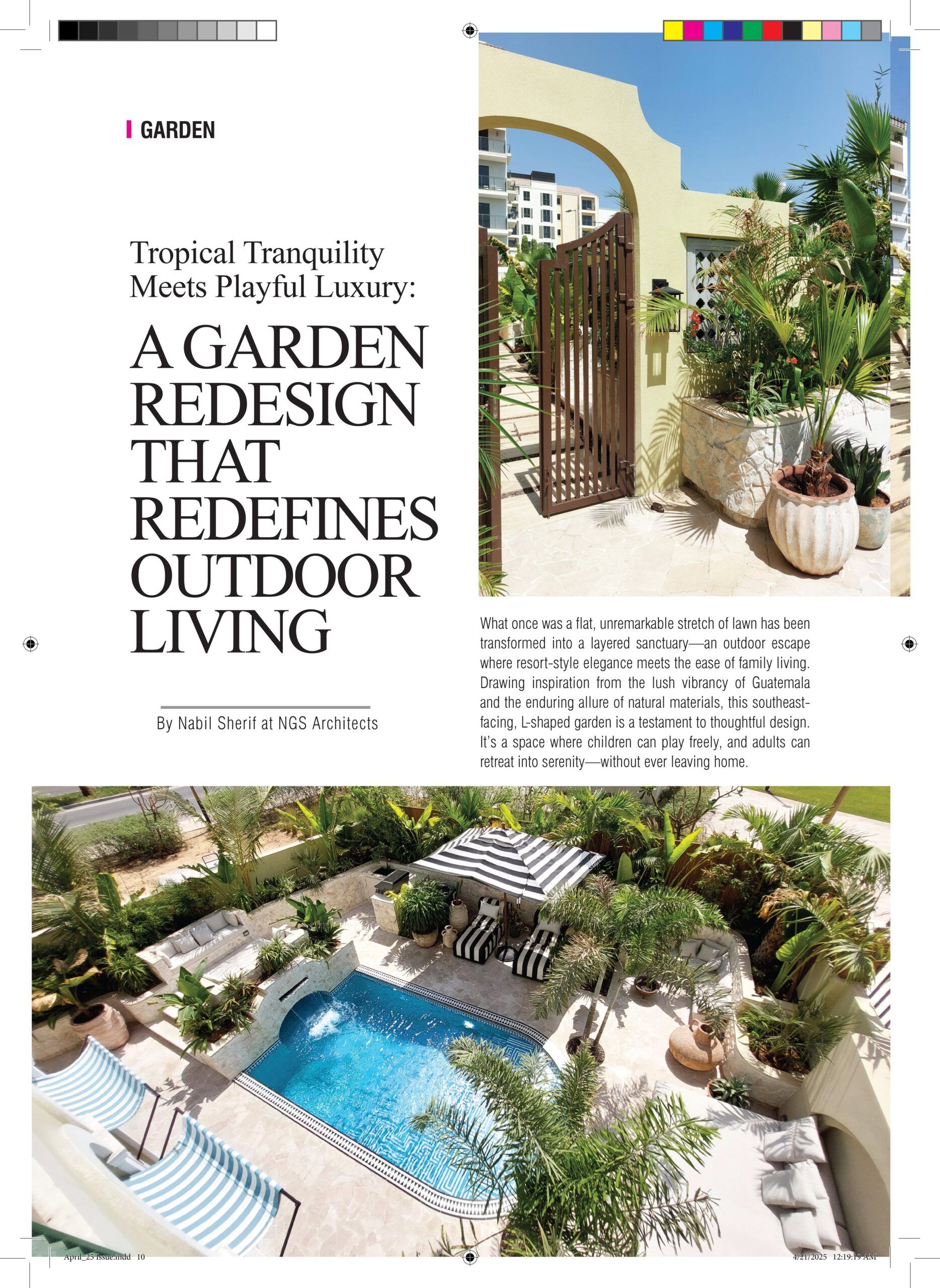 GARDEN

Tropical Tranquility Meets Playful Luxury:

A GARDEN REDESIGN THAT REDEFINES OUTDOOR LIVING

By Nabil Sherif at NGS Architects

What once was a flat, unremarkable stretch of lawn has been transformed into a layered sanctuary—an outdoor escape where resort-style elegance meets the ease of family living. Drawing inspiration from the lush vibrancy of Guatemala and the enduring allure of natural materials, this southeast-facing, L-shaped garden is a testament to thoughtful design. It's a space where children can play freely, and adults can retreat into serenity—without ever leaving home.

April_25 Issue.indd 10

4/21/2025 12:19:19 AM